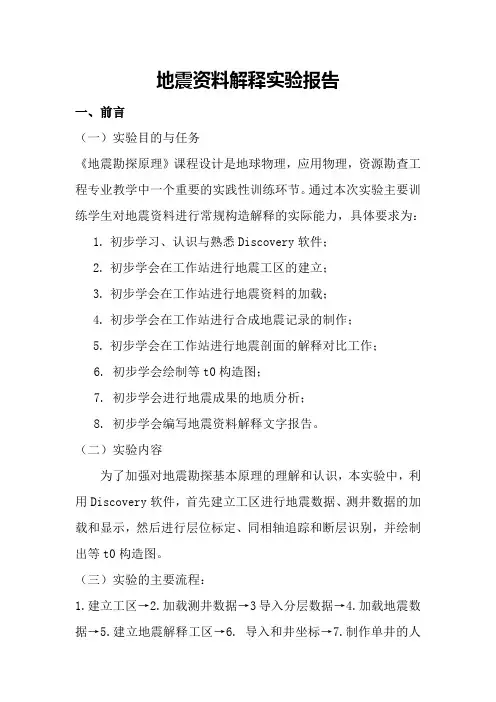 地震资料解释实验报告

一、前言

（一）实验目的与任务

《地震勘探原理》课程设计是地球物理，应用物理，资源勘查工程专业教学中一个重要的实践性训练环节。通过本次实验主要训练学生对地震资料进行常规构造解释的实际能力，具体要求为：

1. 初步学习、认识与熟悉 Discovery 软件；

2. 初步学会在工作站进行地震工区的建立；

3. 初步学会在工作站进行地震资料的加载；

4. 初步学会在工作站进行合成地震记录的制作；

5. 初步学会在工作站进行地震剖面的解释对比工作；

6. 初步学会绘制等 t0 构造图；

7. 初步学会进行地震成果的地质分析；

8. 初步学会编写地震资料解释文字报告。

（二）实验内容

为了加强对地震勘探基本原理的理解和认识，本实验中，利用 Discovery 软件，首先建立工区进行地震数据、测井数据的加载和显示，然后进行层位标定、同相轴追踪和断层识别，并绘制出等 t0 构造图。

（三）实验的主要流程：

1.建立工区→2.加载测井数据→3 导入分层数据→4.加载地震数据→5.建立地震解释工区→6. 导入和井坐标→7.制作单井的人